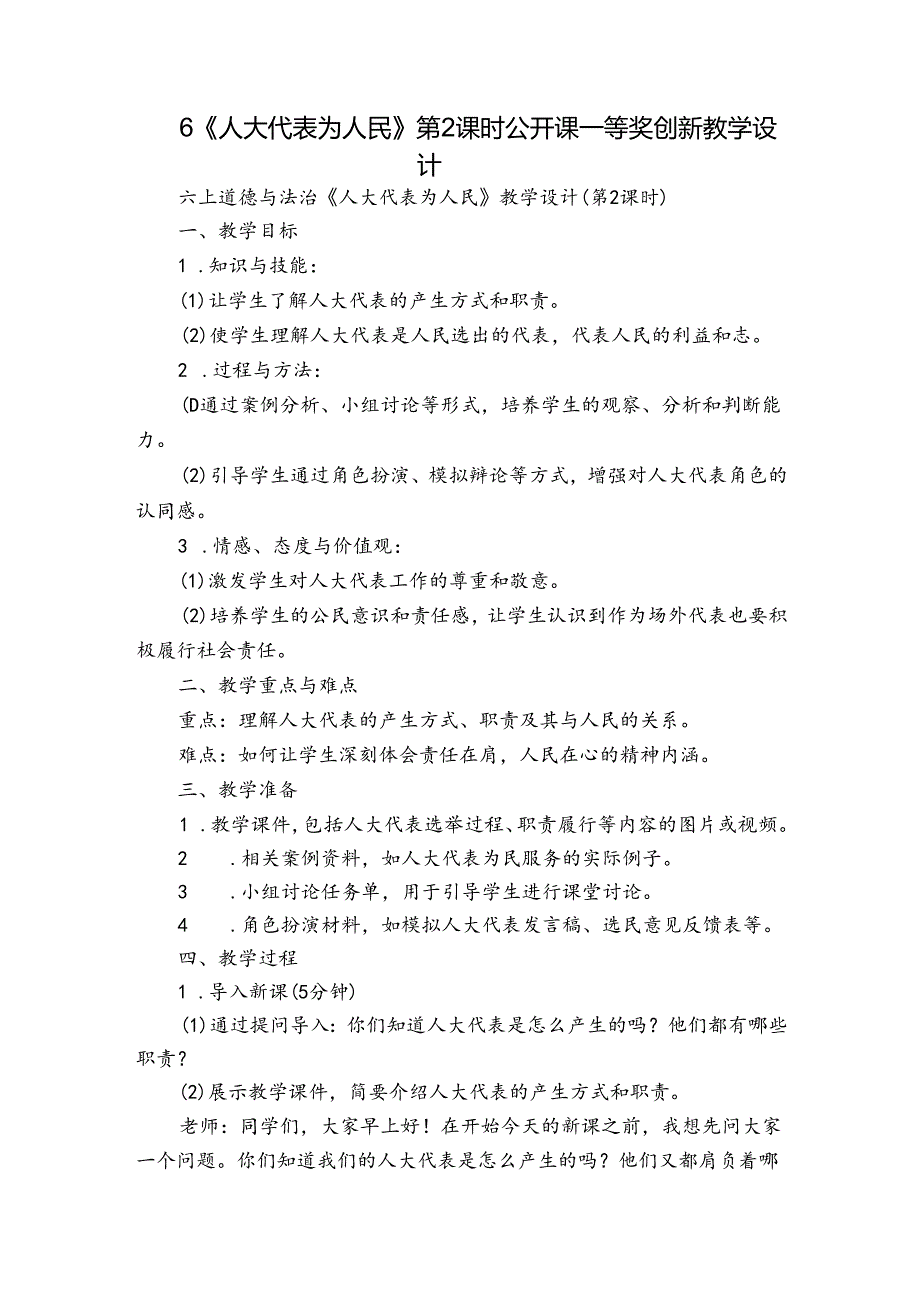 6《人大代表为人民》第2课时公开课一等奖创新教学设计

六上道德与法治《人大代表为人民》教学设计(第2课时)

一、教学目标

1．知识与技能：

(1)让学生了解人大代表的产生方式和职责。

(2)使学生理解人大代表是人民选出的代表，代表人民的利益和志。

2．过程与方法：

(D通过案例分析、小组讨论等形式，培养学生的观察、分析和判断能力。

(2)引导学生通过角色扮演、模拟辩论等方式，增强对人大代表角色的认同感。

3．情感、态度与价值观：

(1)激发学生对人大代表工作的尊重和敬意。

(2)培养学生的公民意识和责任感，让学生认识到作为场外代表也要积极履行社会责任。

二、教学重点与难点

重点：理解人大代表的产生方式、职责及其与人民的关系。

难点：如何让学生深刻体会责任在肩，人民在心的精神内涵。

三、教学准备

1．教学课件，包括人大代表选举过程、职责履行等内容的图片或视频。

2．相关案例资料，如人大代表为民服务的实际例子。

3．小组讨论任务单，用于引导学生进行课堂讨论。

4．角色扮演材料，如模拟人大代表发言稿、选民意见反馈表等。

四、教学过程

1．导入新课(5分钟)

(1)通过提问导入：你们知道人大代表是怎么产生的吗？他们都有哪些职责？

(2)展示教学课件，简要介绍人大代表的产生方式和职责。

老师：同学们，大家早上好！在开始今天的新课之前，我想先问大家一个问题。你们知道我们的人大代表是怎么产生的吗？他们又都肩负着哪